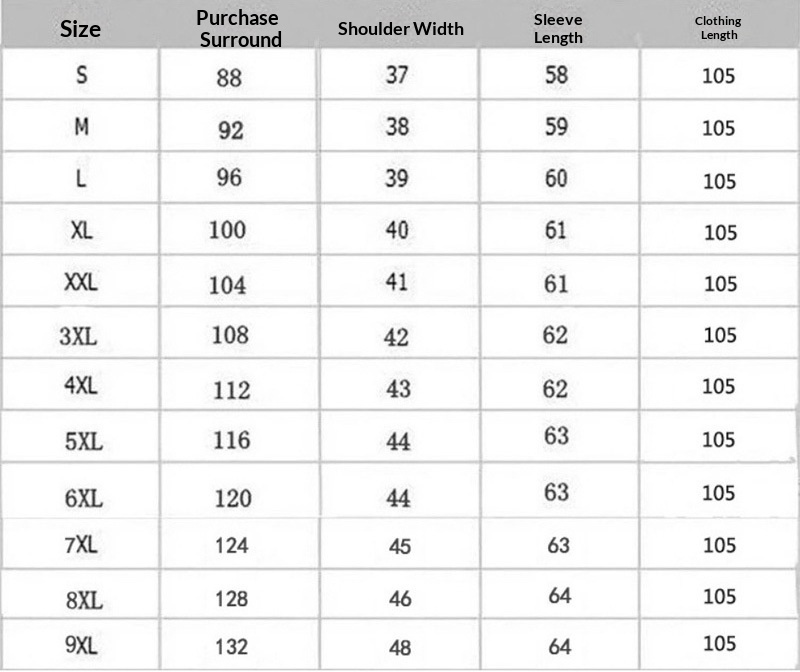 | Size | Purchase Surround | Shoulder Width | Sleeve Length | Clothing Length |
|---|---|---|---|---|
| S | 88 | 37 | 58 | 105 |
| M | 92 | 38 | 59 | 105 |
| L | 96 | 39 | 60 | 105 |
| XL | 100 | 40 | 61 | 105 |
| XXL | 104 | 41 | 61 | 105 |
| 3XL | 108 | 42 | 62 | 105 |
| 4XL | 112 | 43 | 62 | 105 |
| 5XL | 116 | 44 | 63 | 105 |
| 6XL | 120 | 44 | 63 | 105 |
| 7XL | 124 | 45 | 63 | 105 |
| 8XL | 128 | 46 | 64 | 105 |
| 9XL | 132 | 48 | 64 | 105 |